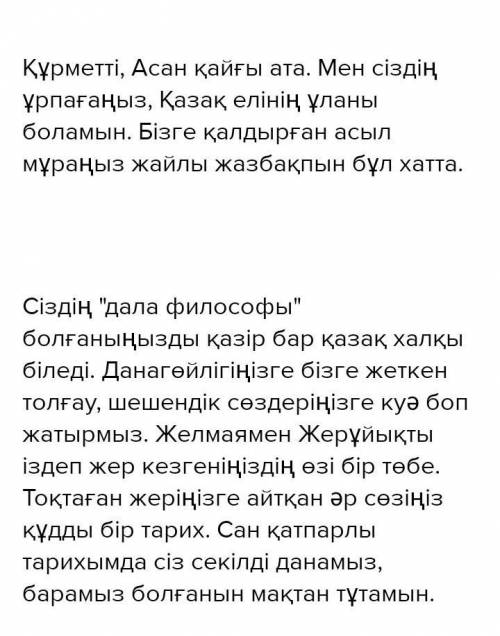 Құрметті, Асан қайғы ата. Мен сіздің ұрпағаңыз, Қазақ елінің ұланы боламын. Бізге қалдырған асыл мұраңыз жайлы жазбақпын бұл хатта.

Сіздің "дала философы" болғаныңызды қазір бар қазақ халқы біледі. Данагөйлігіңізге бізге жеткен толғау, шешендік сөздеріңізге куә боп жатырмыз. Желмаямен Жерұйықты іздеп жер кезгеніңіздің өзі бір төбе. Тоқтаған жеріңізге айтқан әр сөзіңіз құдды бір тарих. Сан қатпарлы тарихымда сіз секілді данамыз, барамыз болғанын мақтан тұтамын.